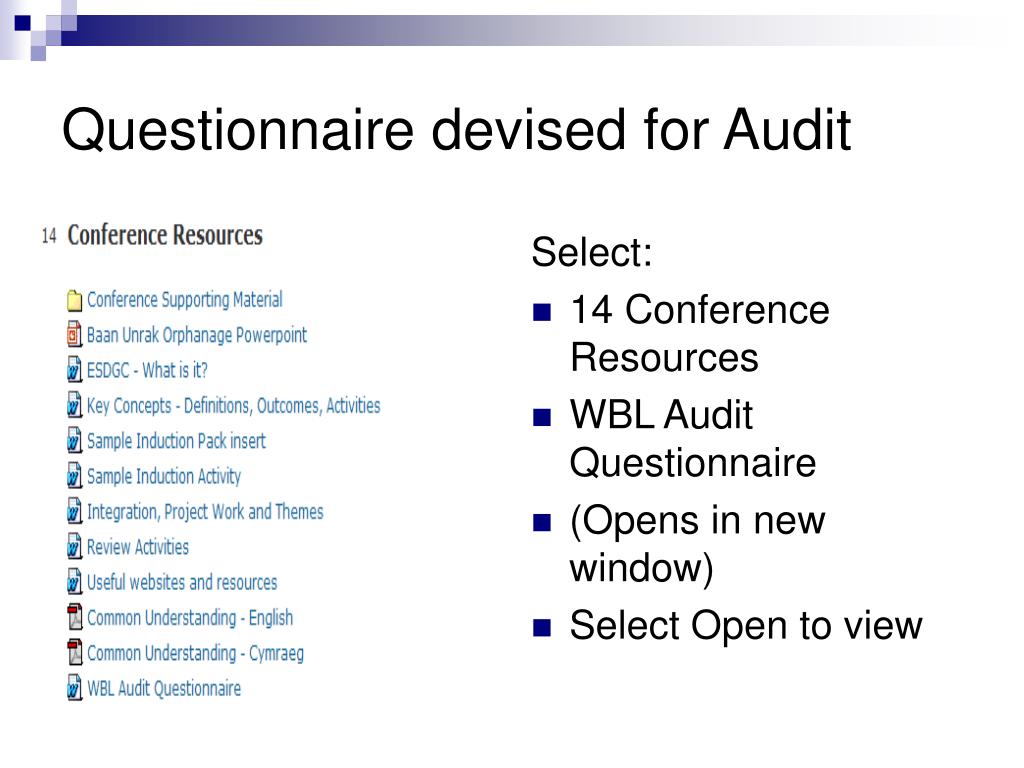 Questionnaire devised for Audit

14 Conference Resources

Conference Supporting Material
Baan Unrak Orphanage Powerpoint
ESDGC - What is it?
Key Concepts - Definitions, Outcomes, Activities
Sample Induction Pack insert
Sample Induction Activity
Integration, Project Work and Themes
Review Activities
Useful websites and resources
Common Understanding - English
Common Understanding - Cymraeg
WBL Audit Questionnaire

Select:
- 14 Conference Resources
- WBL Audit Questionnaire
- (Opens in new window)
- Select Open to view